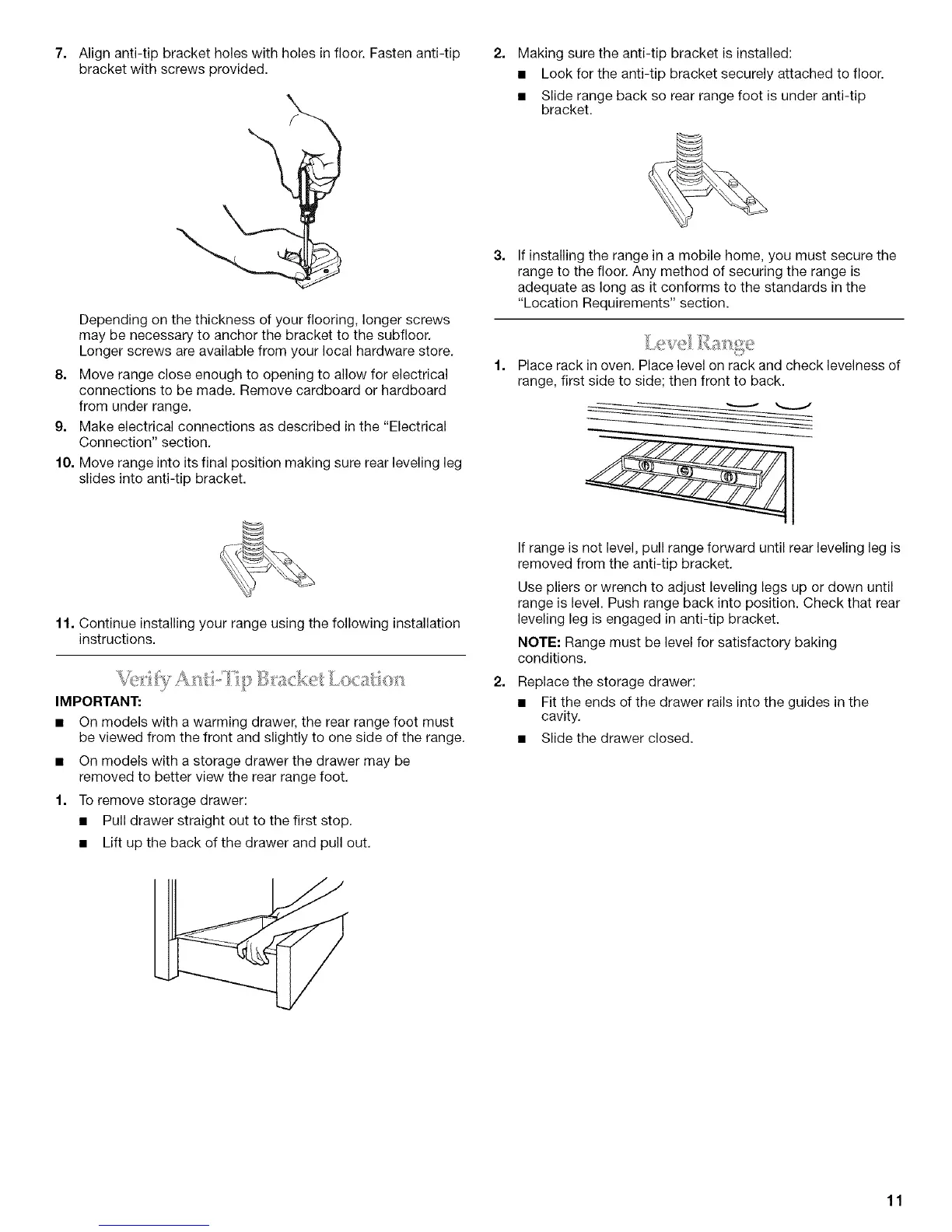 7. Align anti-tip bracket holes with holes in floor. Fasten anti-tip bracket with screws provided.

Depending on the thickness of your flooring, longer screws may be necessary to anchor the bracket to the subfloor. Longer screws are available from your local hardware store.

8. Move range close enough to opening to allow for electrical connections to be made. Remove cardboard or hardboard from under range.

9. Make electrical connections as described in the "Electrical Connection" section.

10. Move range into its final position making sure rear leveling leg slides into anti-tip bracket.

11. Continue installing your range using the following installation instructions.

Verify Anti-Tip Bracket Location

IMPORTANT:

■ On models with a warming drawer, the rear range foot must be viewed from the front and slightly to one side of the range.

■ On models with a storage drawer the drawer may be removed to better view the rear range foot.

1. To remove storage drawer:

■ Pull drawer straight out to the first stop.

■ Lift up the back of the drawer and pull out.

2. Making sure the anti-tip bracket is installed:

■ Look for the anti-tip bracket securely attached to floor.

■ Slide range back so rear range foot is under anti-tip bracket.

3. If installing the range in a mobile home, you must secure the range to the floor. Any method of securing the range is adequate as long as it conforms to the standards in the "Location Requirements" section.

Level Range

1. Place rack in oven. Place level on rack and check levelness of range, first side to side; then front to back.

If range is not level, pull range forward until rear leveling leg is removed from the anti-tip bracket.

Use pliers or wrench to adjust leveling legs up or down until range is level. Push range back into position. Check that rear leveling leg is engaged in anti-tip bracket.

NOTE: Range must be level for satisfactory baking conditions.

2. Replace the storage drawer:

■ Fit the ends of the drawer rails into the guides in the cavity.

■ Slide the drawer closed.

11